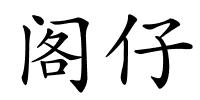 阁仔